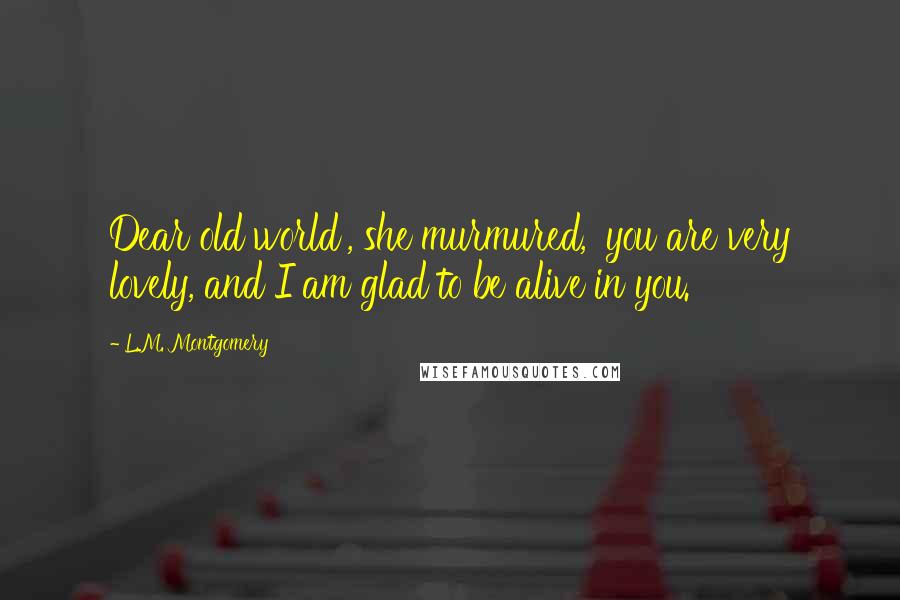 Dear old world , she murmured, you are very lovely, and I am glad to be alive in you.

- L.M. Montgomery

WISEFAMOUSQUOTES.COM